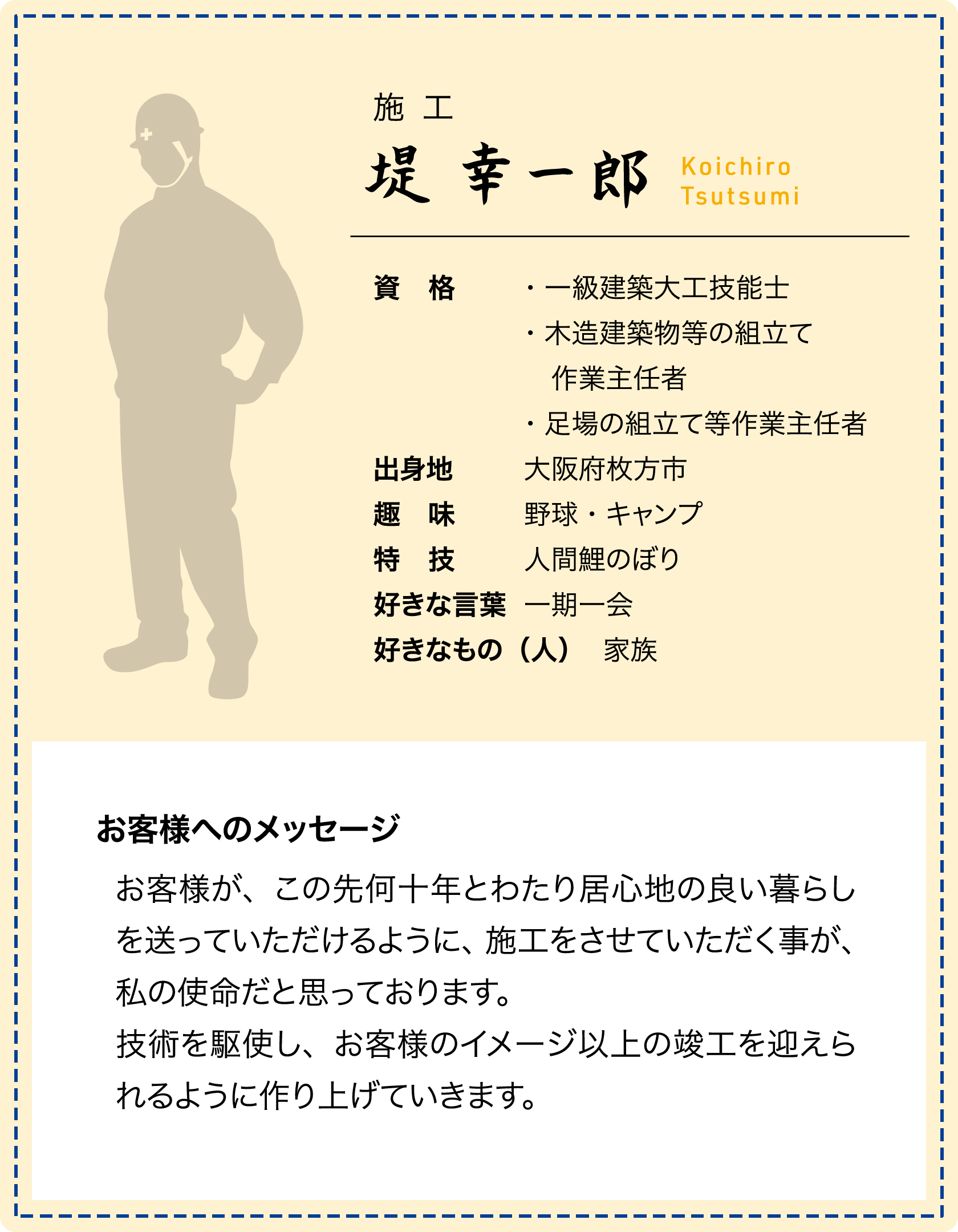 施 工

堤 幸一郎

Koichiro
Tsutsumi

資 格 ・一級建築大工技能士
・木造建築物等の組立て作業主任者
・足場の組立て等作業主任者

出身地 大阪府枚方市

趣 味 野球・キャンプ

特 技 人間鯉のぼり

好きな言葉 一期一会

好きなもの（人） 家族

お客様へのメッセージ

お客様が、この先何十年とわたり居心地の良い暮らしを送っていただけるように、施工をさせていただく事が、私の使命だと思っております。

技術を駆使し、お客様のイメージ以上の竣工を迎えられるように作り上げていきます。